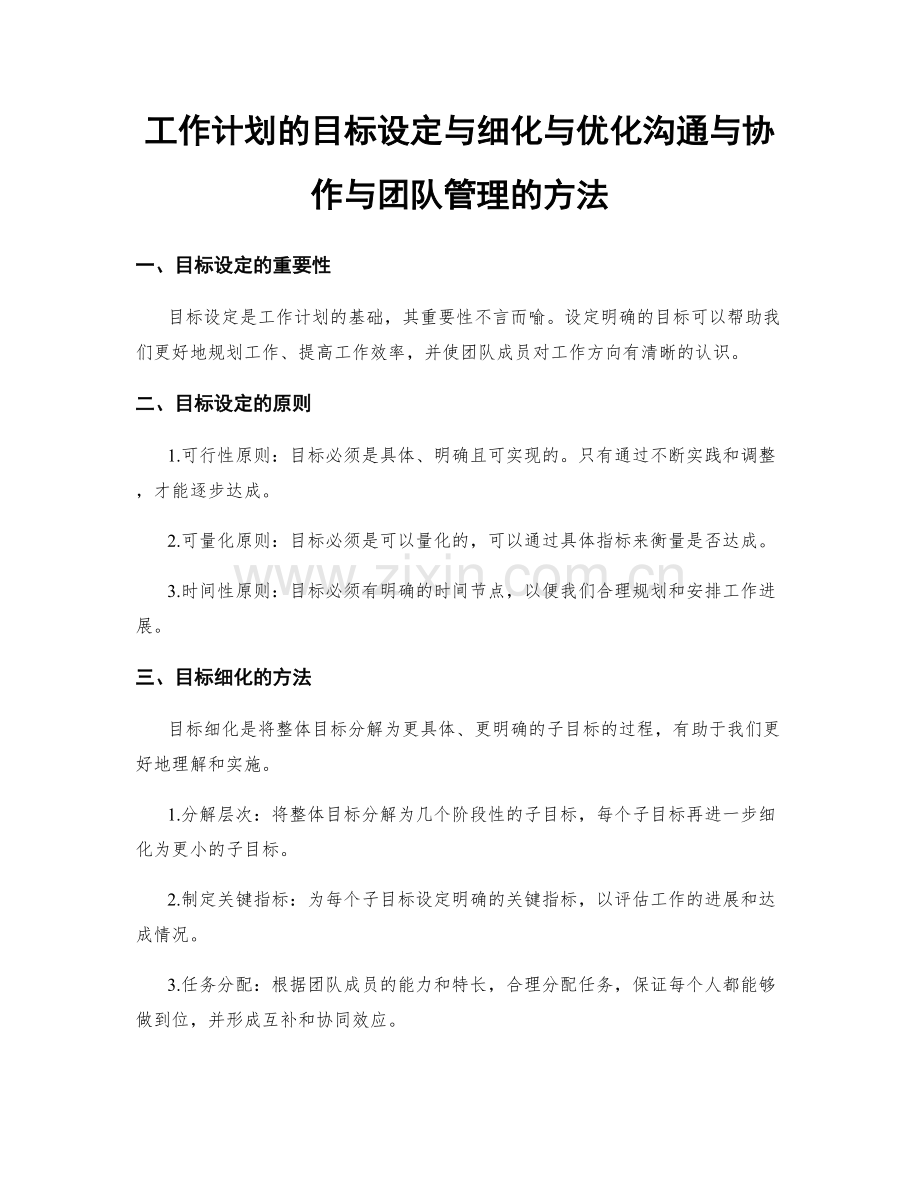 工作计划的目标设定与细化与优化沟通与协作与团队管理的方法

一、目标设定的重要性

目标设定是工作计划的基础，其重要性不言而喻。设定明确的目标可以帮助我们更好地规划工作、提高工作效率，并使团队成员对工作方向有清晰的认识。

二、目标设定的原则

1.可行性原则：目标必须是具体、明确且可实现的。只有通过不断实践和调整，才能逐步达成。

2.可量化原则：目标必须是可以量化的，可以通过具体指标来衡量是否达成。

3.时间性原则：目标必须有明确的时间节点，以便我们合理规划和安排工作进展。

三、目标细化的方法

目标细化是将整体目标分解为更具体、更明确的子目标的过程，有助于我们更好地理解和实施。

1.分解层次：将整体目标分解为几个阶段性的子目标，每个子目标再进一步细化为更小的子目标。

2.制定关键指标：为每个子目标设定明确的关键指标，以评估工作的进展和达成情况。

3.任务分配：根据团队成员的能力和特长，合理分配任务，保证每个人都能够做到位，并形成互补和协同效应。

www.zixin.com.cn